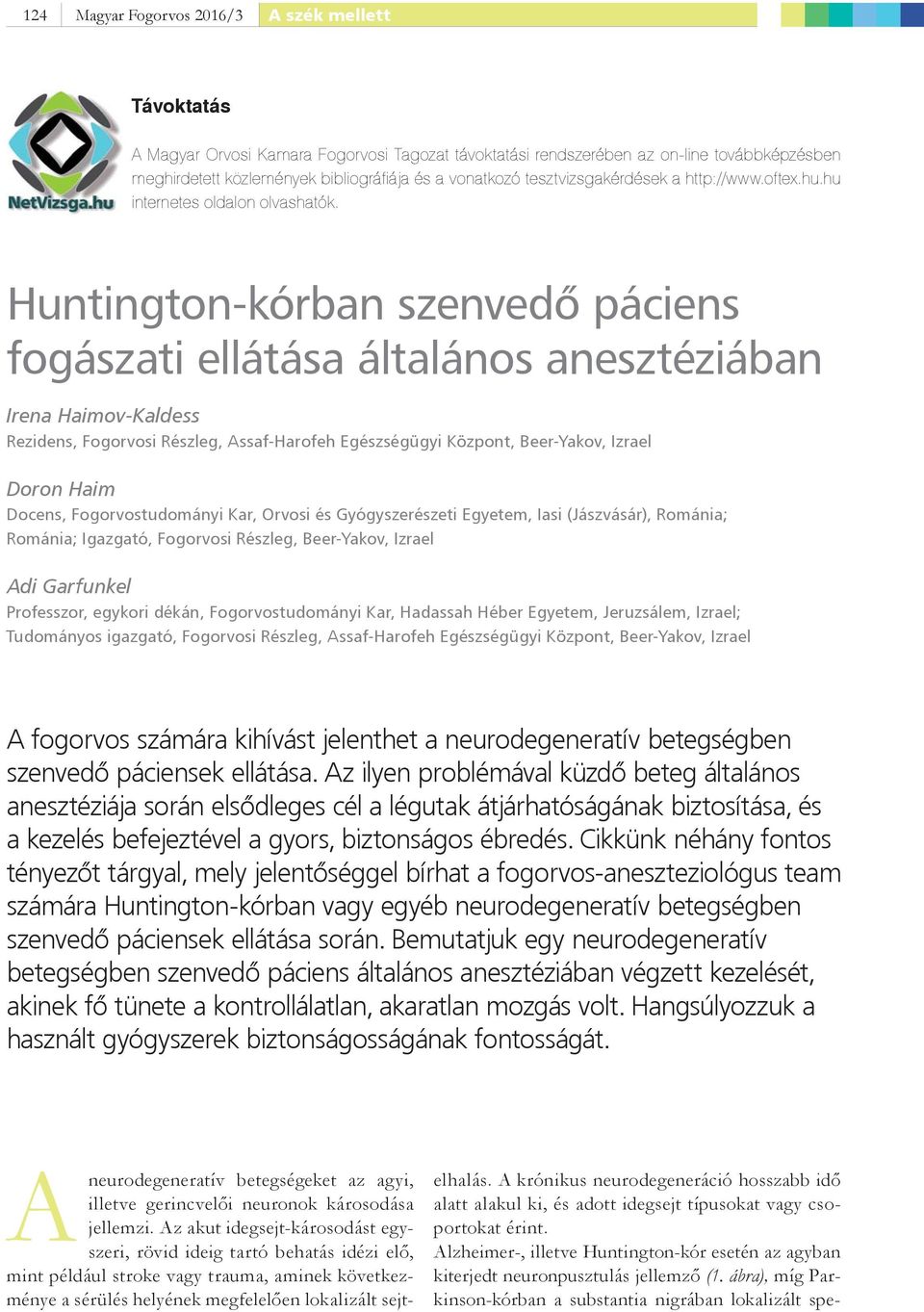 124 Magyar Fogorvos 2016/3 A szék mellett

NetVizsga.hu

Távoktatás

A Magyar Orvosi Kamara Fogorvosi Tagozat távoktatási rendszerében az on-line továbbképzésben meghirdetett közlemények bibliográfiája és a vonatkozó tesztvizsgakérdések a http://www.oftex.hu.hu internetes oldalon olvashatók.

Huntington-kórban szenvedő páciens fogászati ellátása általános anesztéziában

Irena Haimov-Kaldess
Rezidens, Fogorvosi Részleg, Assaf-Harofeh Egészségügyi Központ, Beer-Yakov, Izrael

Doron Haim
Docens, Fogorvostudományi Kar, Orvosi és Gyógyszerészeti Egyetem, Iasi (Jászvásár), Románia; Románia; Igazgató, Fogorvosi Részleg, Beer-Yakov, Izrael

Adi Garfunkel
Professzor, egykori dékán, Fogorvostudományi Kar, Hadassah Héber Egyetem, Jeruzsálem, Izrael; Tudományos igazgató, Fogorvosi Részleg, Assaf-Harofeh Egészségügyi Központ, Beer-Yakov, Izrael

A fogorvos számára kihívást jelenthet a neurodegeneratív betegségben szenvedő páciensek ellátása. Az ilyen problémával küzdő beteg általános anesztéziája során elsődleges cél a légutak átjárhatóságának biztosítása, és a kezelés befejeztével a gyors, biztonságos ébredés. Cikkünk néhány fontos tényezőt tárgyal, mely jelentőséggel bírhat a fogorvos-aneszteziológus team számára Huntington-kórban vagy egyéb neurodegeneratív betegségben szenvedő páciensek ellátása során. Bemutatjuk egy neurodegeneratív betegségben szenvedő páciens általános anesztéziában végzett kezelését, akinek fő tünete a kontrollálatlan, akaratlan mozgás volt. Hangsúlyozzuk a használt gyógyszerek biztonságosságának fontosságát.

A neurodegeneratív betegségeket az agyi, illetve gerincvelői neuronok károsodása jellemzi. Az akut idegsejt-károsodást egyszeri, rövid ideig tartó behatás idézi elő, mint például stroke vagy trauma, aminek következménye a sérülés helyének megfelelően lokalizált sejtelhalás. A krónikus neurodegeneráció hosszabb idő alatt alakul ki, és adott idegsejt típusokat vagy csoportokat érint.

Alzheimer-, illetve Huntington-kór esetén az agyban kiterjedt neuronpusztulás jellemző (1. ábra), míg Parkinson-kórban a substantia nigrában lokalizált spe-